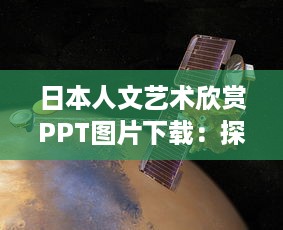 日本人文艺术欣赏PPT图片下载：探